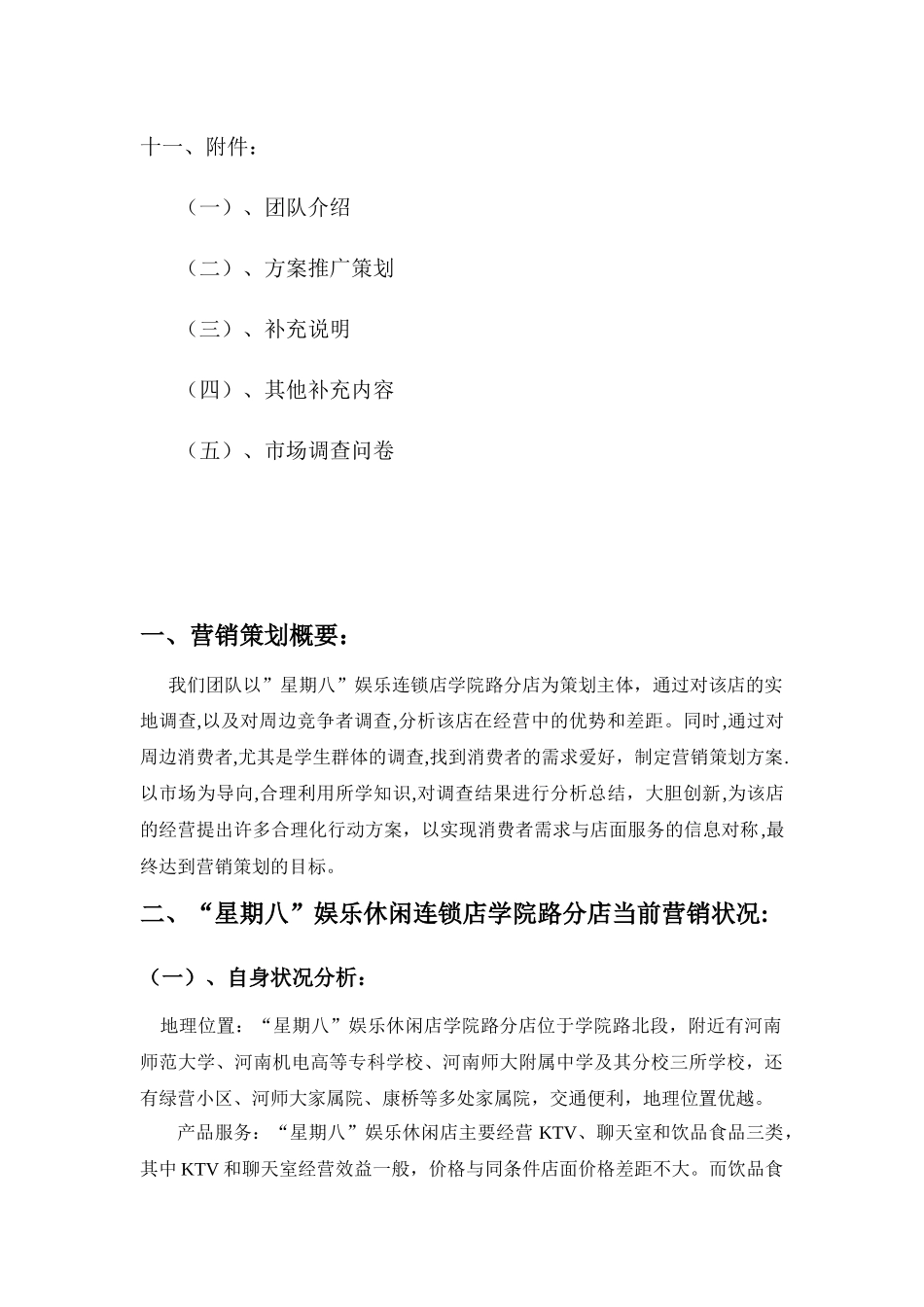 十一、附件：

（一）、团队介绍

（二）、方案推广策划

（三）、补充说明

（四）、其他补充内容

（五）、市场调查问卷

一、营销策划概要：

我们团队以”星期八”娱乐连锁店学院路分店为策划主体，通过对该店的实地调查,以及对周边竞争者调查,分析该店在经营中的优势和差距。同时,通过对周边消费者,尤其是学生群体的调查,找到消费者的需求爱好，制定营销策划方案.以市场为导向,合理利用所学知识,对调查结果进行分析总结，大胆创新,为该店的经营提出许多合理化行动方案，以实现消费者需求与店面服务的信息对称,最终达到营销策划的目标。

二、“星期八”娱乐休闲连锁店学院路分店当前营销状况:

（一）、自身状况分析：

地理位置：“星期八”娱乐休闲店学院路分店位于学院路北段，附近有河南师范大学、河南机电高等专科学校、河南师大附属中学及其分校三所学校，还有绿营小区、河师大家属院、康桥等多处家属院，交通便利，地理位置优越。

产品服务：“星期八”娱乐休闲店主要经营 KTV、聊天室和饮品食品三类，其中 KTV 和聊天室经营效益一般，价格与同条件店面价格差距不大。而饮品食